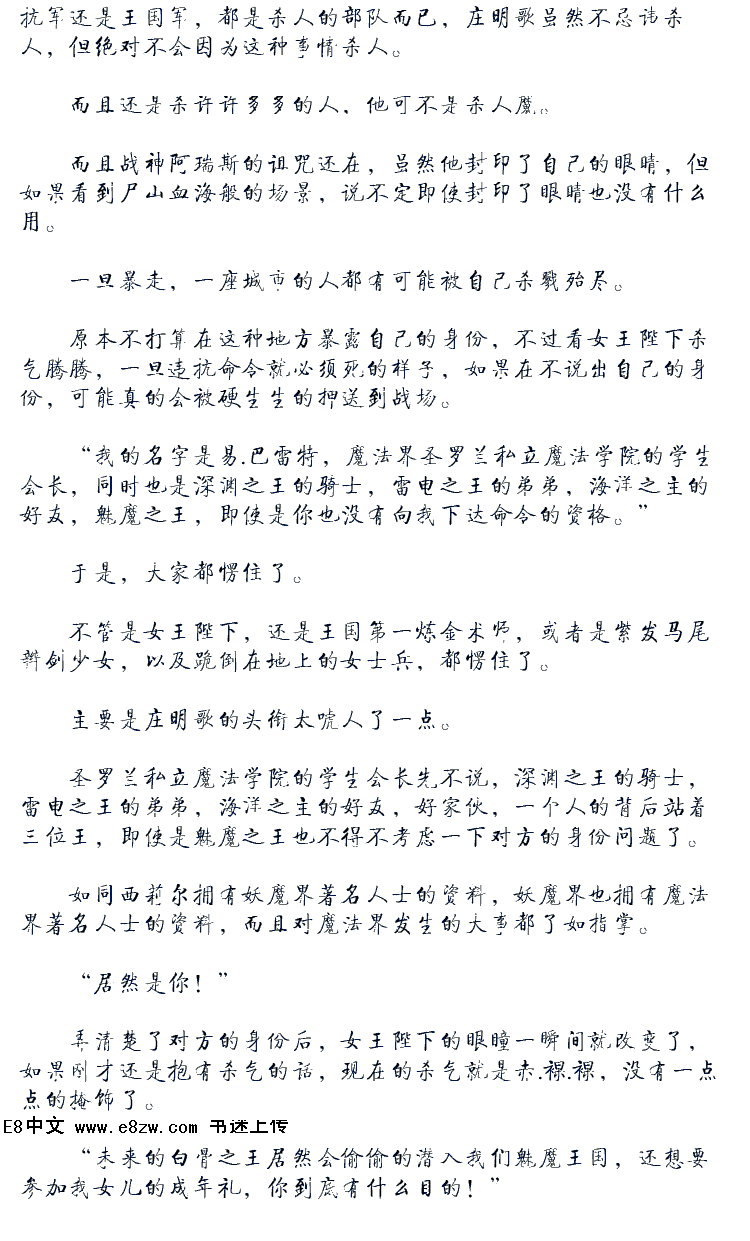 抗军还是王国军，都是杀人的部队而已，庄明歌虽然不忌讳杀人，但绝对不会因为这种事情杀人。

而且还是杀许许多多的人，他可不是杀人魔。

而且战神阿瑞斯的诅咒还在，虽然他封印了自己的眼睛，但如果看到尸山血海般的场景，说不定即使封印了眼睛也没有什么用。

一旦暴走，一座城市的人都有可能被自己杀戮殆尽。

原本不打算在这种地方暴露自己的身份，不过看女王陛下杀气腾腾，一旦违抗命令就必须死的样子，如果在不说出自己的身份，可能真的会被硬生生的押送到战场。

“我的名字是易.巴雷特，魔法界圣罗兰私立魔法学院的学生会长，同时也是深渊之王的骑士，雷电之王的弟弟，海洋之主的好友，魅魔之王，即使是你也没有向我下达命令的资格。”

于是，大家都愣住了。

不管是女王陛下，还是王国第一炼金术师，或者是紫发马尾辫剑少女，以及跪倒在地上的女士兵，都愣住了。

主要是庄明歌的头衔太唬人了一点。

圣罗兰私立魔法学院的学生会长先不说，深渊之王的骑士，雷电之王的弟弟，海洋之主的好友，好家伙，一个人的背后站着三位王，即使是魅魔之王也不得不考虑一下对方的身份问题了。

如同西莉尔拥有妖魔界著名人士的资料，妖魔界也拥有魔法界著名人士的资料，而且对魔法界发生的大事都了如指掌。

“居然是你！”

弄清楚了对方的身份后，女王陛下的眼瞳一瞬间就改变了，如果刚才还是抱有杀气的话，现在的杀气就是赤.裸.裸，没有一点点的掩饰了。

E8中文 www.e8zw.com 书迷上传

“未来的白骨之王居然会偷偷的潜入我们魅魔王国，还想要参加我女儿的成年礼，你到底有什么目的！”